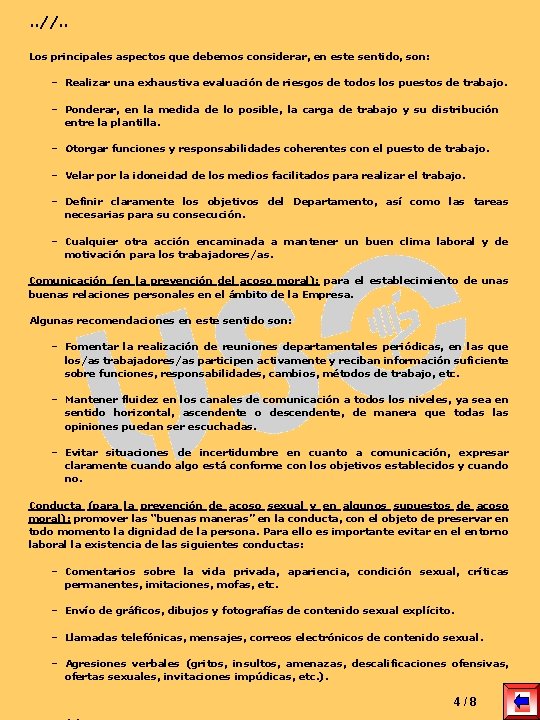 ..//..

Los principales aspectos que debemos considerar, en este sentido, son:

– Realizar una exhaustiva evaluación de riesgos de todos los puestos de trabajo.

– Ponderar, en la medida de lo posible, la carga de trabajo y su distribución entre la plantilla.

– Otorgar funciones y responsabilidades coherentes con el puesto de trabajo.

– Velar por la idoneidad de los medios facilitados para realizar el trabajo.

– Definir claramente los objetivos del Departamento, así como las tareas necesarias para su consecución.

– Cualquier otra acción encaminada a mantener un buen clima laboral y de motivación para los trabajadores/as.

Comunicación (en la prevención del acoso moral): para el establecimiento de unas buenas relaciones personales en el ámbito de la Empresa.

Algunas recomendaciones en este sentido son:

– Fomentar la realización de reuniones departamentales periódicas, en las que los/as trabajadores/as participen activamente y reciban información suficiente sobre funciones, responsabilidades, cambios, métodos de trabajo, etc.

– Mantener fluidez en los canales de comunicación a todos los niveles, ya sea en sentido horizontal, ascendente o descendente, de manera que todas las opiniones puedan ser escuchadas.

– Evitar situaciones de incertidumbre en cuanto a comunicación, expresar claramente cuando algo está conforme con los objetivos establecidos y cuando no.

Conducta (para la prevención de acoso sexual y en algunos supuestos de acoso moral): promover las "buenas maneras" en la conducta, con el objeto de preservar en todo momento la dignidad de la persona. Para ello es importante evitar en el entorno laboral la existencia de las siguientes conductas:

– Comentarios sobre la vida privada, apariencia, condición sexual, críticas permanentes, imitaciones, mofas, etc.

– Envío de gráficos, dibujos y fotografías de contenido sexual explícito.

– Llamadas telefónicas, mensajes, correos electrónicos de contenido sexual.

– Agresiones verbales (gritos, insultos, amenazas, descalificaciones ofensivas, ofertas sexuales, invitaciones impúdicas, etc.).

4/8